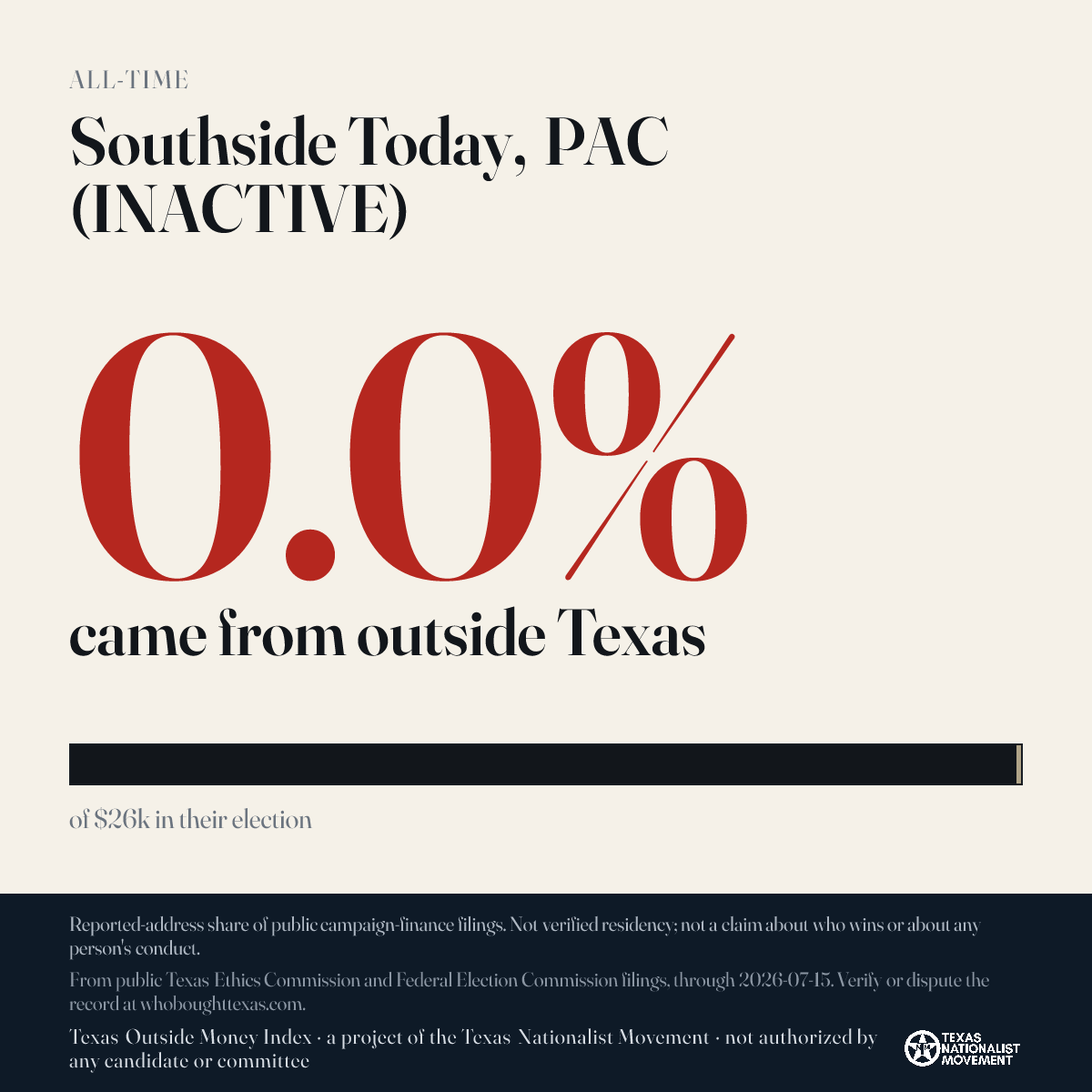 ALL-TIME

Southside Today, PAC (INACTIVE)

0.0%

came from outside Texas

of $26k in their election

Reported-address share of public campaign-finance filings. Not verified residency; not a claim about who wins or about any person's conduct.

From public Texas Ethics Commission and Federal Election Commission filings, through 2026-07-15. Verify or dispute the record at whoboughttexas.com.

Texas Outside Money Index · a project of the Texas Nationalist Movement · not authorized by any candidate or committee

TEXAS NATIONALIST MOVEMENT